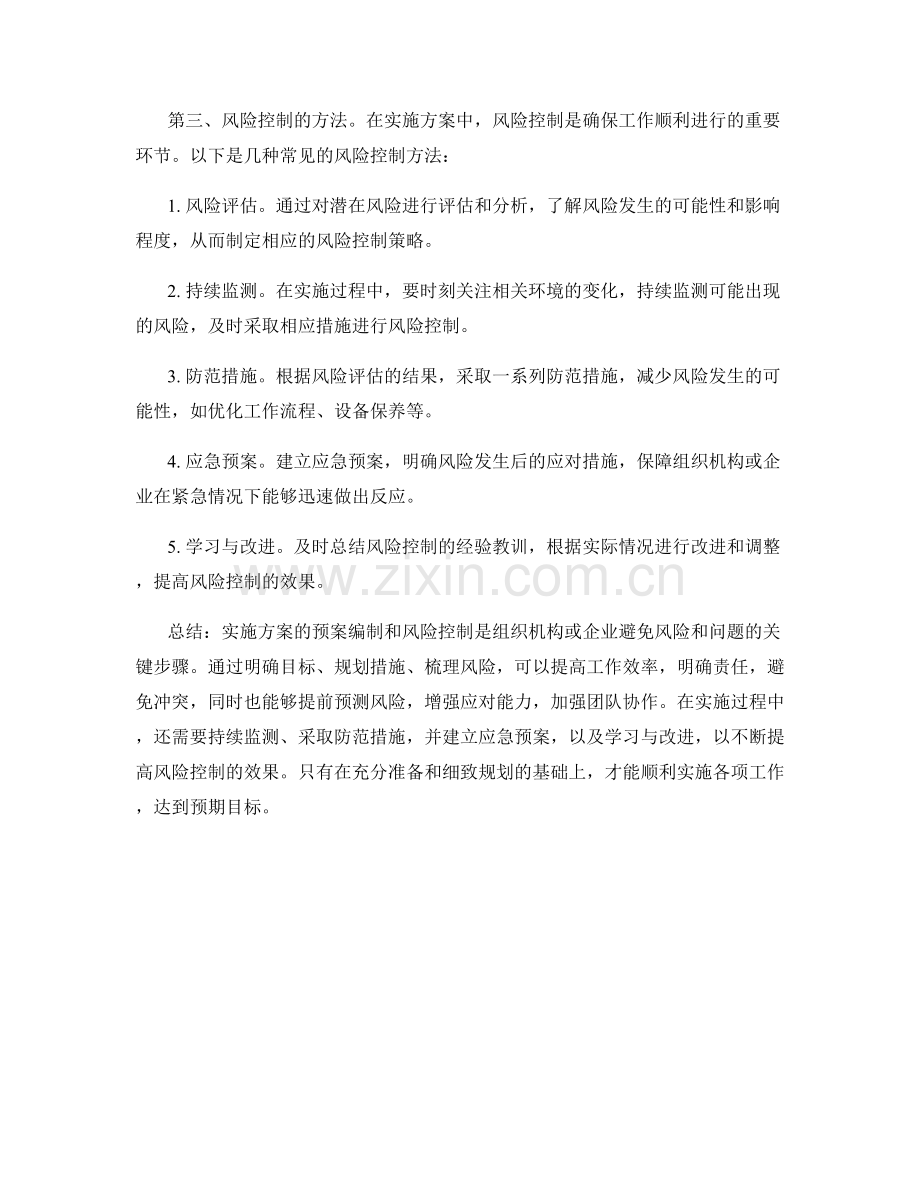 第三、风险控制的方法。在实施方案中，风险控制是确保工作顺利进行的重要环节。以下是几种常见的风险控制方法：

1. 风险评估。通过对潜在风险进行评估和分析，了解风险发生的可能性和影响程度，从而制定相应的风险控制策略。

2. 持续监测。在实施过程中，要时刻关注相关环境的变化，持续监测可能出现的风险，及时采取相应措施进行风险控制。

3. 防范措施。根据风险评估的结果，采取一系列防范措施，减少风险发生的可能性，如优化工作流程、设备保养等。

4. 应急预案。建立应急预案，明确风险发生后的应对措施，保障组织机构或企业在紧急情况下能够迅速做出反应。

5. 学习与改进。及时总结风险控制的经验教训，根据实际情况进行改进和调整，提高风险控制的效果。

www.zixin.com.cn

总结：实施方案的预案编制和风险控制是组织机构或企业避免风险和问题的关键步骤。通过明确目标、规划措施、梳理风险，可以提高工作效率，明确责任，避免冲突，同时也能够提前预测风险，增强应对能力，加强团队协作。在实施过程中，还需要持续监测、采取防范措施，并建立应急预案，以及学习与改进，以不断提高风险控制的效果。只有在充分准备和细致规划的基础上，才能顺利实施各项工作，达到预期目标。